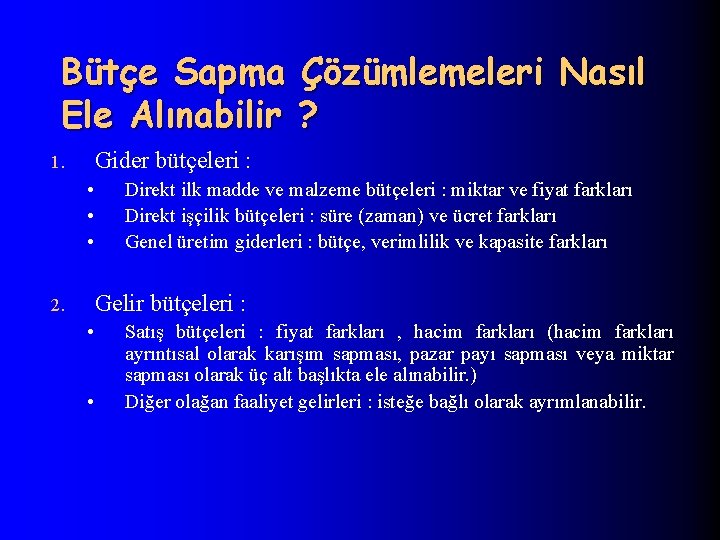 Bütçe Sapma Çözümlemeleri Nasıl Ele Alınabilir ?

1. Gider bütçeleri :

• Direkt ilk madde ve malzeme bütçeleri : miktar ve fiyat farkları
• Direkt işçilik bütçeleri : süre (zaman) ve ücret farkları
• Genel üretim giderleri : bütçe, verimlilik ve kapasite farkları

2. Gelir bütçeleri :

• Satış bütçeleri : fiyat farkları , hacim farkları (hacim farkları ayrıntısal olarak karışım sapması, pazar payı sapması veya miktar sapması olarak üç alt başlıkta ele alınabilir.)
• Diğer olağan faaliyet gelirleri : isteğe bağlı olarak ayrımlanabilir.